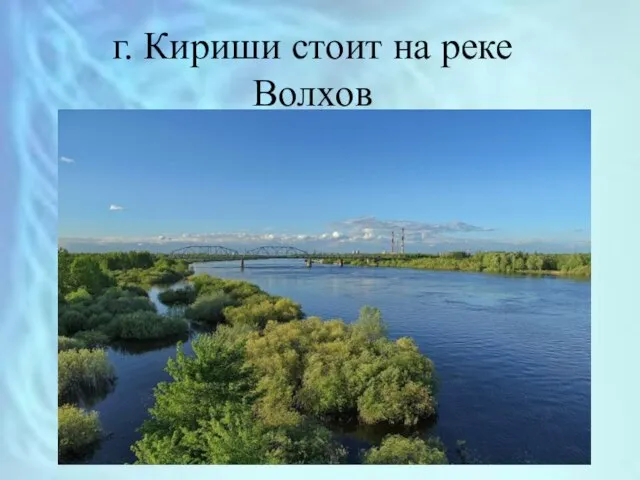 г. Кириши стоит на реке Волхов